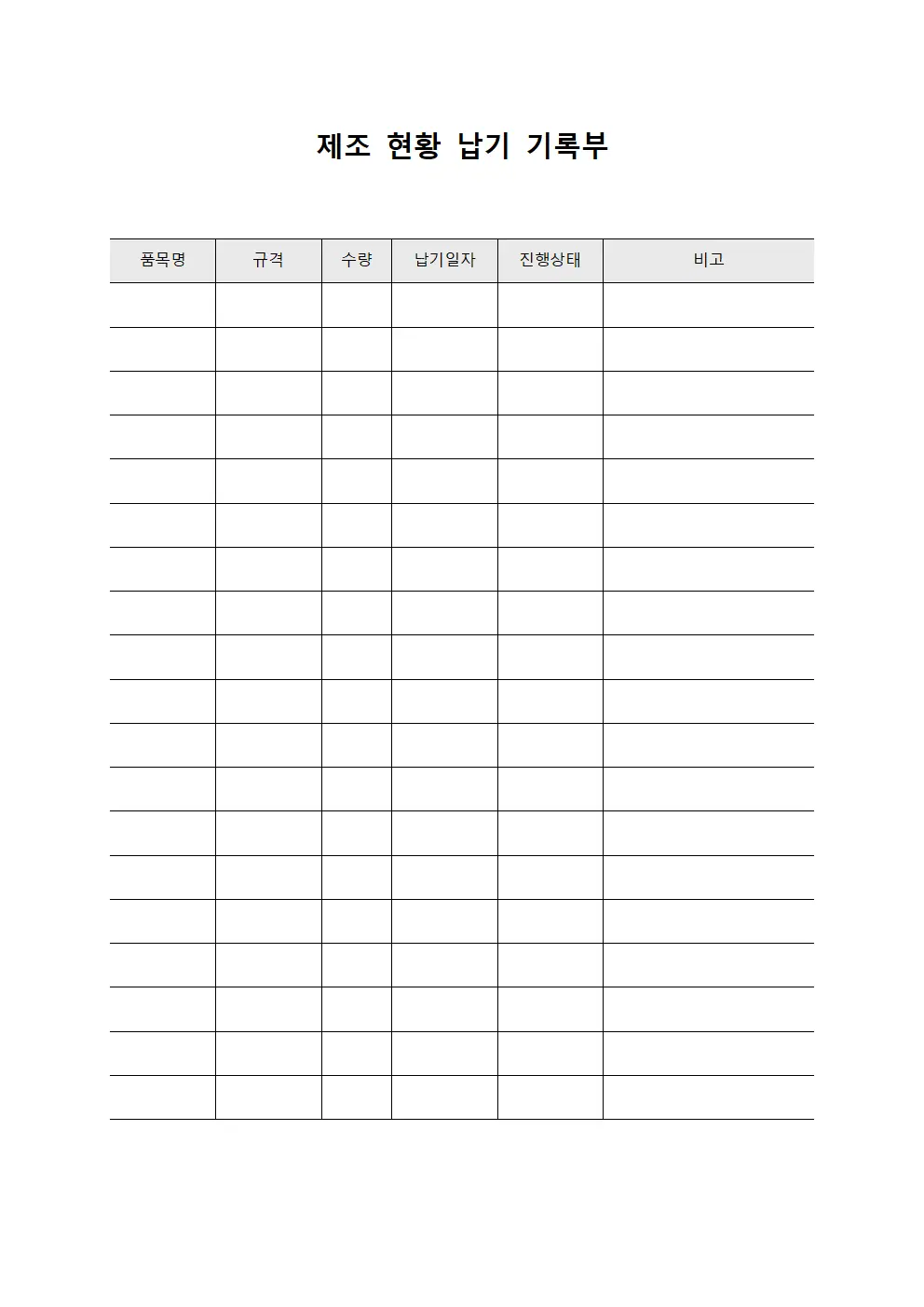 제조 현황 납기 기록부

| 품목명 | 규격 | 수량 | 납기일자 | 진행상태 | 비고 |
|---|---|---|---|---|---|
| | | | | | |
| | | | | | |
| | | | | | |
| | | | | | |
| | | | | | |
| | | | | | |
| | | | | | |
| | | | | | |
| | | | | | |
| | | | | | |
| | | | | | |
| | | | | | |
| | | | | | |
| | | | | | |
| | | | | | |
| | | | | | |
| | | | | | |
| | | | | | |
| | | | | | |